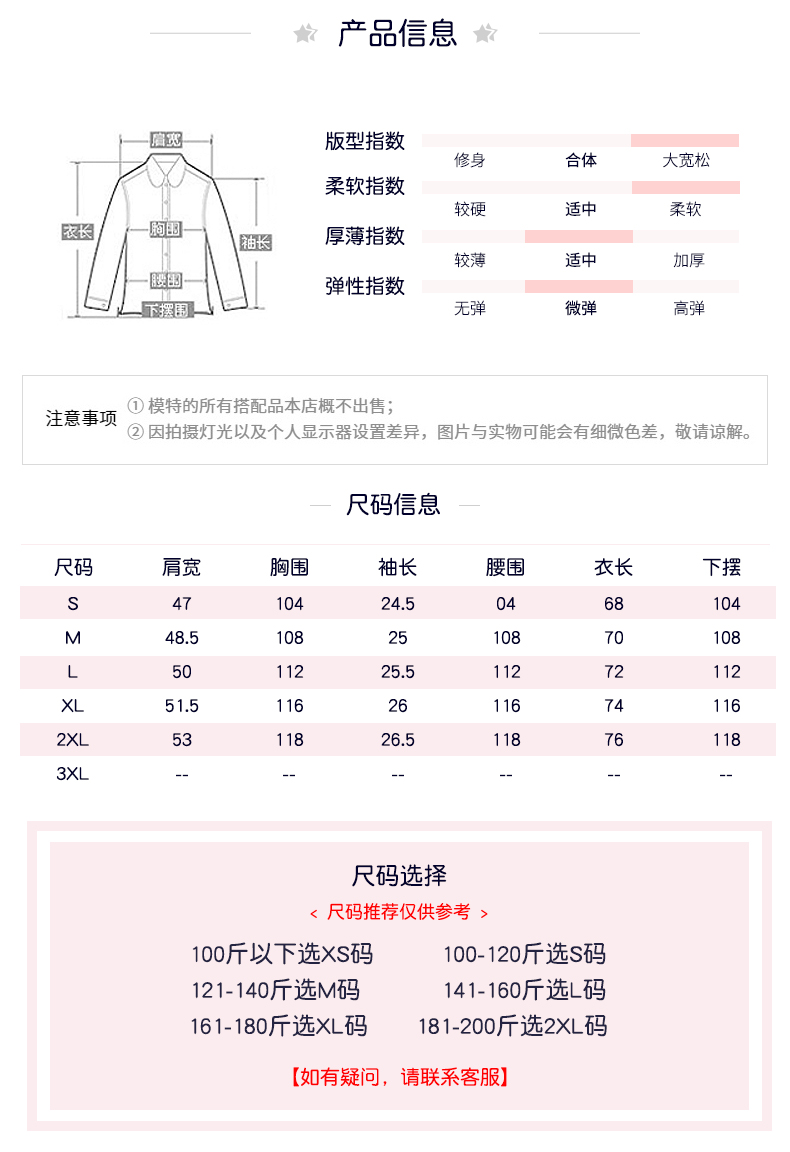 产品信息

肩宽
衣长
胸围
袖长
腰围
下摆围

版型指数
修身 合体 大宽松
柔软指数
较硬 适中 柔软
厚薄指数
较薄 适中 加厚
弹性指数
无弹 微弹 高弹

注意事项
① 模特的所有搭配品本店概不出售；
② 因拍摄灯光以及个人显示器设置差异，图片与实物可能会有细微色差，敬请谅解。

尺码信息

| 尺码 | 肩宽 | 胸围 | 袖长 | 腰围 | 衣长 | 下摆 |
|---|---|---|---|---|---|---|
| S | 47 | 104 | 24.5 | 04 | 68 | 104 |
| M | 48.5 | 108 | 25 | 108 | 70 | 108 |
| L | 50 | 112 | 25.5 | 112 | 72 | 112 |
| XL | 51.5 | 116 | 26 | 116 | 74 | 116 |
| 2XL | 53 | 118 | 26.5 | 118 | 76 | 118 |
| 3XL | -- | -- | -- | -- | -- | -- |

尺码选择
< 尺码推荐仅供参考 >
100斤以下选XS码 100-120斤选S码
121-140斤选M码 141-160斤选L码
161-180斤选XL码 181-200斤选2XL码
【如有疑问，请联系客服】